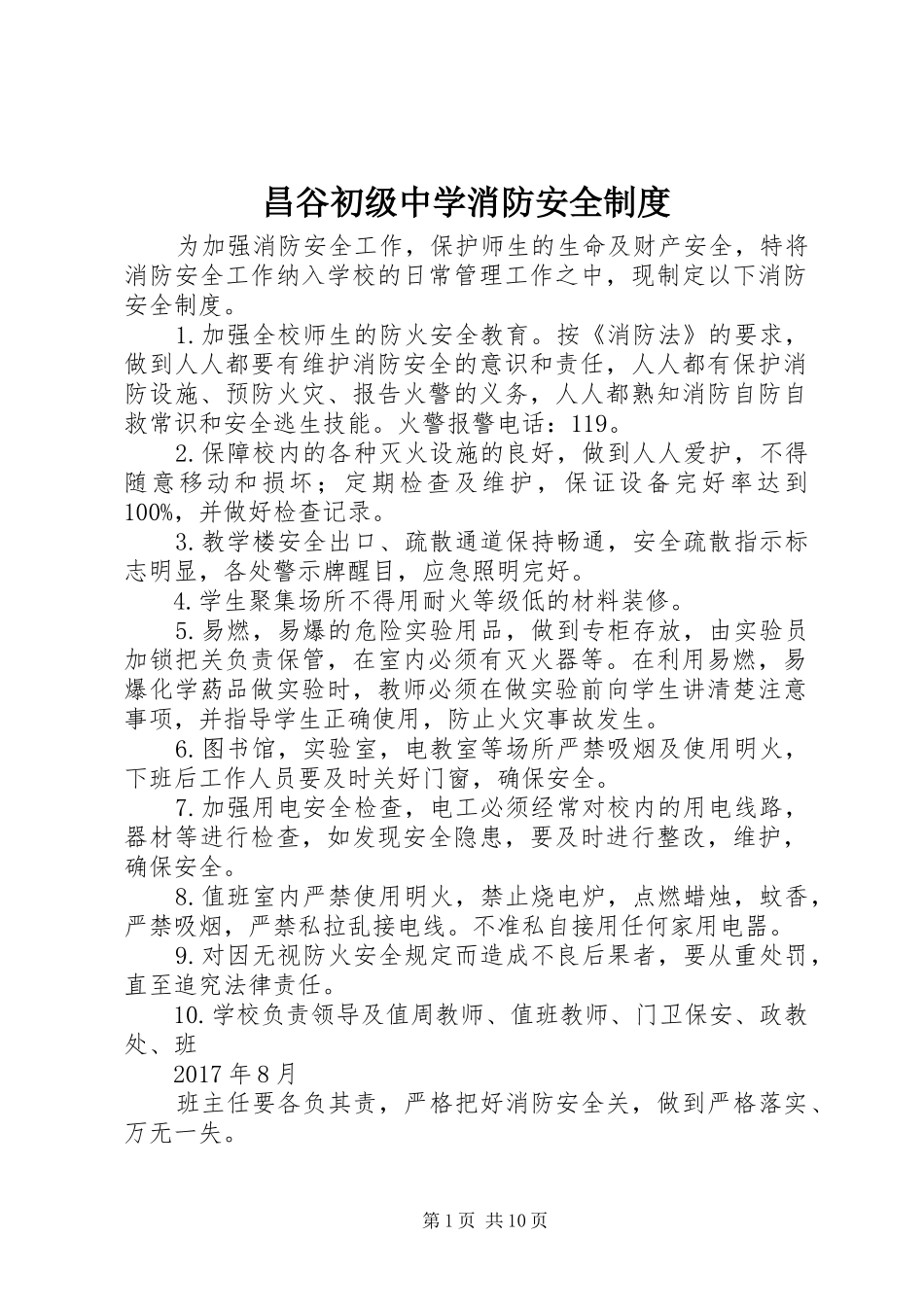 昌谷初级中学消防安全制度

为加强消防安全工作，保护师生的生命及财产安全，特将消防安全工作纳入学校的日常管理工作之中，现制定以下消防安全制度。

1.加强全校师生的防火安全教育。按《消防法》的要求，做到人人都要有维护消防安全的意识和责任，人人都有保护消防设施、预防火灾、报告火警的义务，人人都熟知消防自防自救常识和安全逃生技能。火警报警电话：119。

2.保障校内的各种灭火设施的良好，做到人人爱护，不得随意移动和损坏；定期检查及维护，保证设备完好率达到100%，并做好检查记录。

3.教学楼安全出口、疏散通道保持畅通，安全疏散指示标志明显，各处警示牌醒目，应急照明完好。

4.学生聚集场所不得用耐火等级低的材料装修。

5.易燃，易爆的危险实验用品，做到专柜存放，由实验员加锁把关负责保管，在室内必须有灭火器等。在利用易燃，易爆化学药品做实验时，教师必须在做实验前向学生讲清楚注意事项，并指导学生正确使用，防止火灾事故发生。

6.图书馆，实验室，电教室等场所严禁吸烟及使用明火，下班后工作人员要及时关好门窗，确保安全。

7.加强用电安全检查，电工必须经常对校内的用电线路，器材等进行检查，如发现安全隐患，要及时进行整改，维护，确保安全。

8.值班室内严禁使用明火，禁止烧电炉，点燃蜡烛，蚊香，严禁吸烟，严禁私拉乱接电线。不准私自接用任何家用电器。

9.对因无视防火安全规定而造成不良后果者，要从重处罚，直至追究法律责任。

10.学校负责领导及值周教师、值班教师、门卫保安、政教处、班

2017年8月

班主任要各负其责，严格把好消防安全关，做到严格落实、万无一失。

第1页 共10页